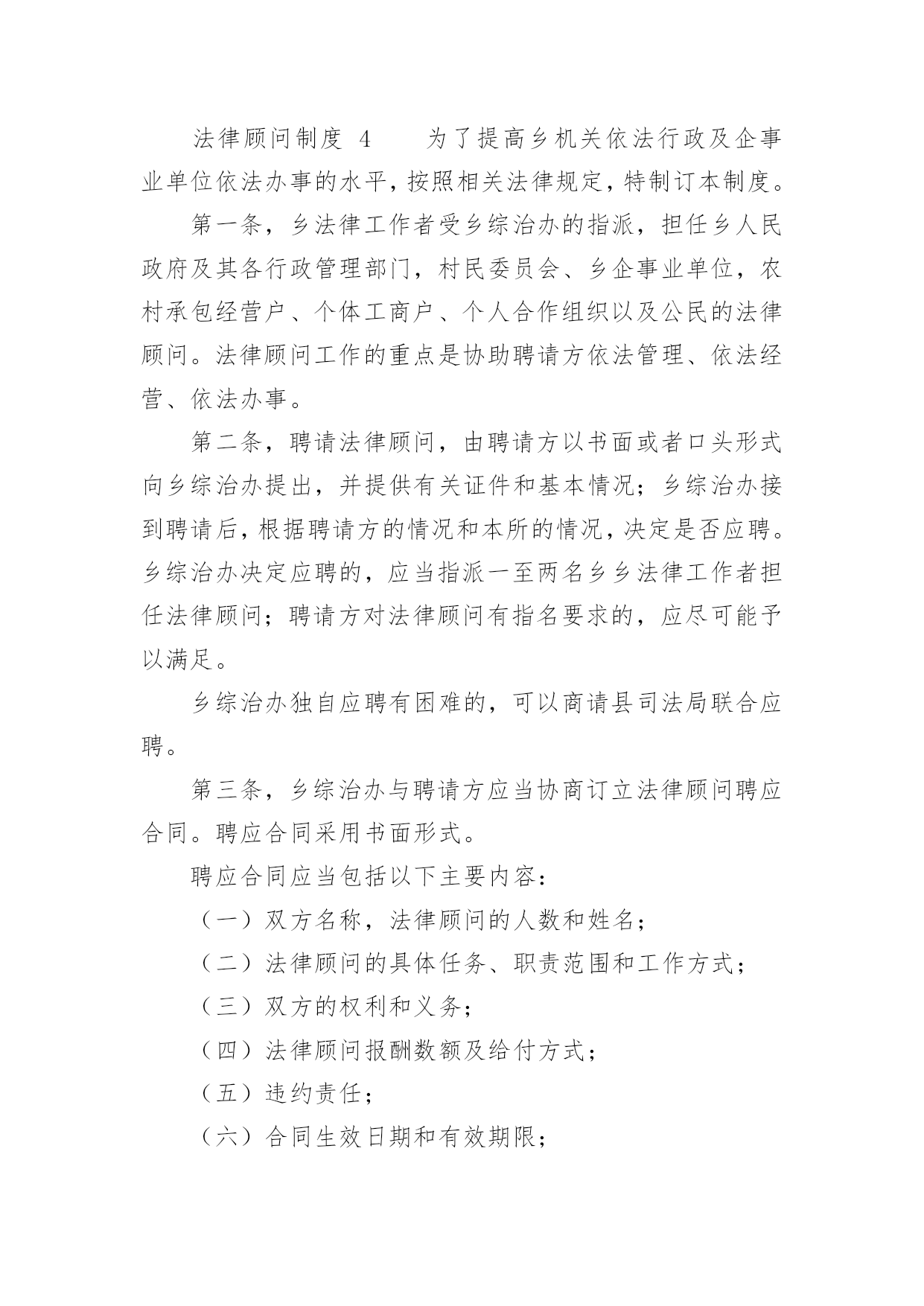 法律顾问制度 4　　为了提高乡机关依法行政及企事业单位依法办事的水平，按照相关法律规定，特制订本制度。

第一条，乡法律工作者受乡综治办的指派，担任乡人民政府及其各行政管理部门，村民委员会、乡企事业单位，农村承包经营户、个体工商户、个人合作组织以及公民的法律顾问。法律顾问工作的重点是协助聘请方依法管理、依法经营、依法办事。

第二条，聘请法律顾问，由聘请方以书面或者口头形式向乡综治办提出，并提供有关证件和基本情况；乡综治办接到聘请后，根据聘请方的情况和本所的情况，决定是否应聘。乡综治办决定应聘的，应当指派一至两名乡乡法律工作者担任法律顾问；聘请方对法律顾问有指名要求的，应尽可能予以满足。

乡综治办独自应聘有困难的，可以商请县司法局联合应聘。

第三条，乡综治办与聘请方应当协商订立法律顾问聘应合同。聘应合同采用书面形式。

聘应合同应当包括以下主要内容：

（一）双方名称，法律顾问的人数和姓名；

（二）法律顾问的具体任务、职责范围和工作方式；

（三）双方的权利和义务；

（四）法律顾问报酬数额及给付方式；

（五）违约责任；

（六）合同生效日期和有效期限；